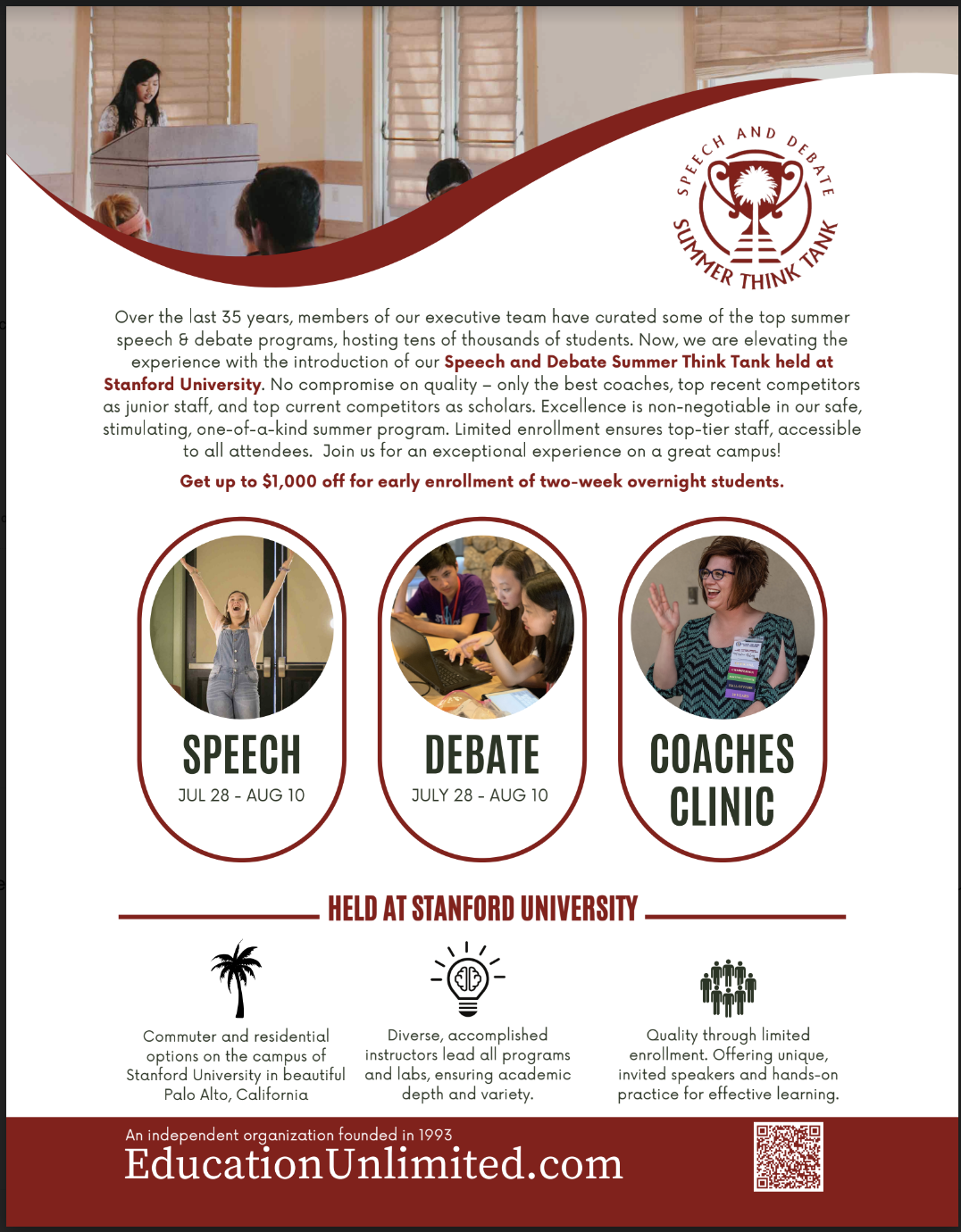 SPEECH AND DEBATE
SUMMER THINK TANK

Over the last 35 years, members of our executive team have curated some of the top summer speech & debate programs, hosting tens of thousands of students. Now, we are elevating the experience with the introduction of our Speech and Debate Summer Think Tank held at Stanford University. No compromise on quality – only the best coaches, top recent competitors as junior staff, and top current competitors as scholars. Excellence is non-negotiable in our safe, stimulating, one-of-a-kind summer program. Limited enrollment ensures top-tier staff, accessible to all attendees. Join us for an exceptional experience on a great campus!

Get up to $1,000 off for early enrollment of two-week overnight students.

SPEECH
JUL 28 - AUG 10

DEBATE
JULY 28 - AUG 10

COACHES
CLINIC

HELD AT STANFORD UNIVERSITY

Commuter and residential options on the campus of Stanford University in beautiful Palo Alto, California

Diverse, accomplished instructors lead all programs and labs, ensuring academic depth and variety.

Quality through limited enrollment. Offering unique, invited speakers and hands-on practice for effective learning.

An independent organization founded in 1993
EducationUnlimited.com